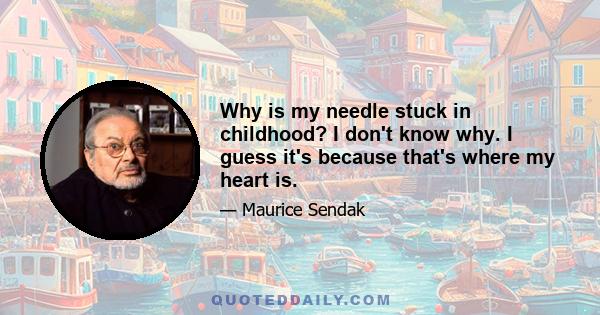 Why is my needle stuck in childhood? I don't know why. I guess it's because that's where my heart is.

— Maurice Sendak

QUOTEDDAILY.COM